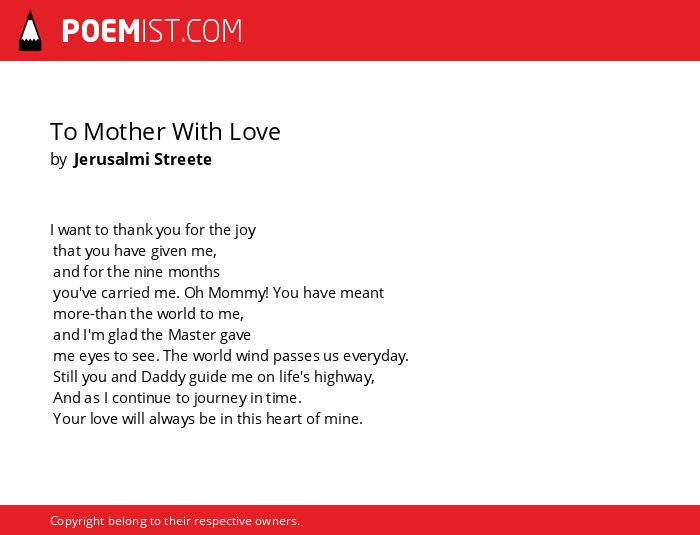 POEMIST.COM

To Mother With Love
by Jerusalmi Streete

I want to thank you for the joy
that you have given me,
and for the nine months
you've carried me. Oh Mommy! You have meant
more-than the world to me,
and I'm glad the Master gave
me eyes to see. The world wind passes us everyday.
Still you and Daddy guide me on life's highway,
And as I continue to journey in time.
Your love will always be in this heart of mine.

Copyright belong to their respective owners.